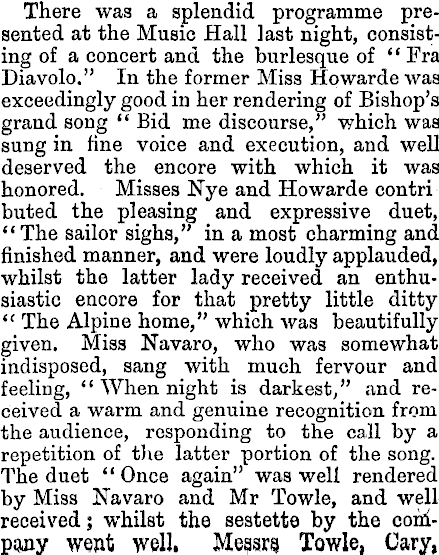 There was a splendid programme presented at the Music Hall last night, consisting of a concert and the burlesque of "Fra Diavolo." In the former Miss Howarde was exceedingly good in her rendering of Bishop's grand song "Bid me discourse," which was sung in fine voice and execution, and well deserved the encore with which it was honored. Misses Nye and Howarde contri buted the pleasing and expressive duet, "The sailor sighs," in a most charming and finished manner, and were loudly applauded, whilst the latter lady received an enthusiastic encore for that pretty little ditty "The Alpine home," which was beautifully given. Miss Navaro, who was somewhat indisposed, sang with much fervour and feeling, "When night is darkest," and received a warm and genuine recognition from the audience, responding to the call by a repetition of the latter portion of the song. The duet "Once again" was well rendered by Miss Navaro and Mr Towle, and well received; whilst the sestette by the company went well. Messrs Towle, Cary,